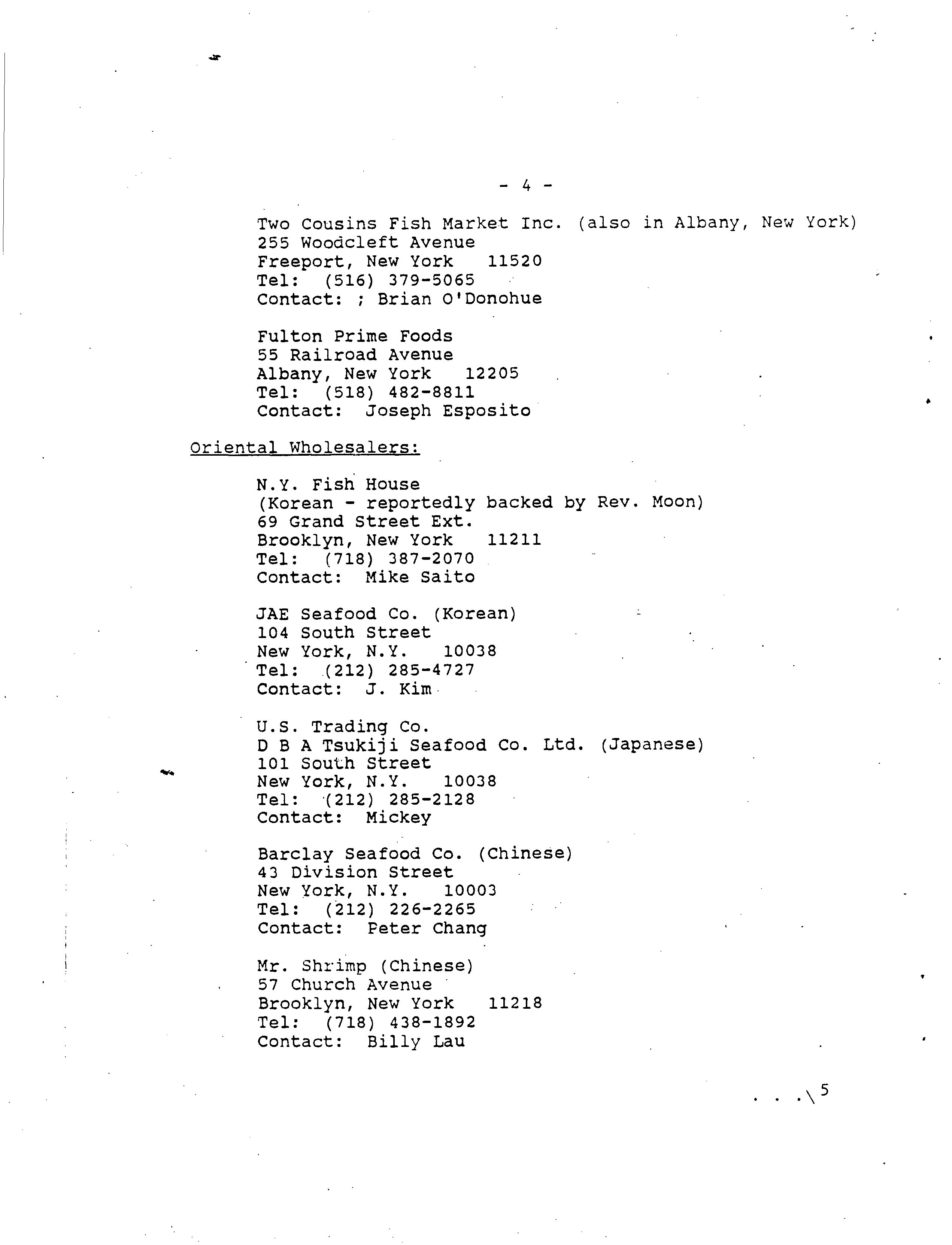 - 4 -

Two Cousins Fish Market Inc. (also in Albany, New York)
255 Woodcleft Avenue
Freeport, New York 11520
Tel: (516) 379-5065
Contact: ; Brian O'Donohue

Fulton Prime Foods
55 Railroad Avenue
Albany, New York 12205
Tel: (518) 482-8811
Contact: Joseph Esposito

Oriental Wholesalers:

N.Y. Fish House
(Korean - reportedly backed by Rev. Moon)
69 Grand Street Ext.
Brooklyn, New York 11211
Tel: (718) 387-2070
Contact: Mike Saito

JAE Seafood Co. (Korean)
104 South Street
New York, N.Y. 10038
Tel: (212) 285-4727
Contact: J. Kim

U.S. Trading Co.
D B A Tsukiji Seafood Co. Ltd. (Japanese)
101 South Street
New York, N.Y. 10038
Tel: (212) 285-2128
Contact: Mickey

Barclay Seafood Co. (Chinese)
43 Division Street
New York, N.Y. 10003
Tel: (212) 226-2265
Contact: Peter Chang

Mr. Shrimp (Chinese)
57 Church Avenue
Brooklyn, New York 11218
Tel: (718) 438-1892
Contact: Billy Lau

. . .\5